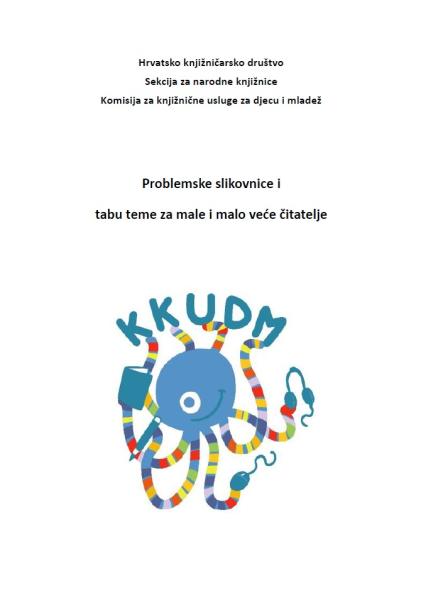 Hrvatsko knjižničarsko društvo
Sekcija za narodne knjižnice
Komisija za knjižnične usluge za djecu i mladež

Problemske slikovnice i
tabu teme za male i malo veće čitatelje

KKUDM